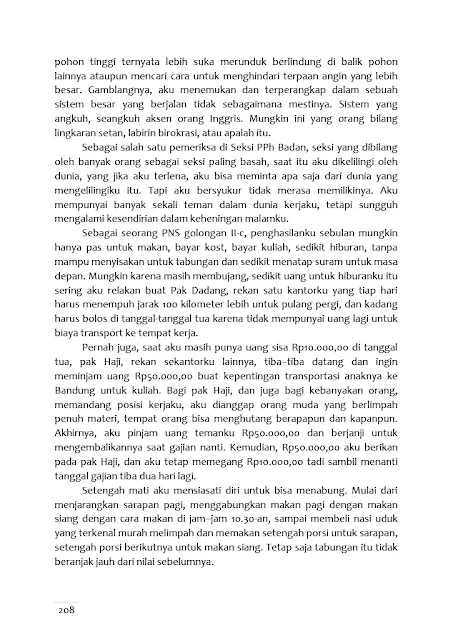 pohon tinggi ternyata lebih suka merunduk berlindung di balik pohon lainnya ataupun mencari cara untuk menghindari terpaan angin yang lebih besar. Gamblangnya, aku menemukan dan terperangkap dalam sebuah sistem besar yang berjalan tidak sebagaimana mestinya. Sistem yang angkuh, seangkuh aksen orang Inggris. Mungkin ini yang orang bilang lingkaran setan, labirin birokrasi, atau apalah itu.

Sebagai salah satu pemeriksa di Seksi PPh Badan, seksi yang dibilang oleh banyak orang sebagai seksi paling basah, saat itu aku dikelilingi oleh dunia, yang jika aku terlena, aku bisa meminta apa saja dari dunia yang mengelilingiku itu. Tapi aku bersyukur tidak merasa memilikinya. Aku mempunyai banyak sekali teman dalam dunia kerjaku, tetapi sungguh mengalami kesendirian dalam keheningan malamku.

Sebagai seorang PNS golongan II-c, penghasilanku sebulan mungkin hanya pas untuk makan, bayar kost, bayar kuliah, sedikit hiburan, tanpa mampu menyisakan untuk tabungan dan sedikit menatap suram untuk masa depan. Mungkin karena masih membujang, sedikit uang untuk hiburanku itu sering aku relakan buat Pak Dadang, rekan satu kantorku yang tiap hari harus menempuh jarak 100 kilometer lebih untuk pulang pergi, dan kadang harus bolos di tanggal-tanggal tua karena tidak mempunyai uang lagi untuk biaya transport ke tempat kerja.

Pernah juga, saat aku masih punya uang sisa Rp10.000,00 di tanggal tua, pak Haji, rekan sekantorku lainnya, tiba–tiba datang dan ingin meminjam uang Rp50.000,00 buat kepentingan transportasi anaknya ke Bandung untuk kuliah. Bagi pak Haji, dan juga bagi kebanyakan orang, memandang posisi kerjaku, aku dianggap orang muda yang berlimpah penuh materi, tempat orang bisa menghutang berapapun dan kapanpun. Akhirnya, aku pinjam uang temanku Rp50.000,00 dan berjanji untuk mengembalikannya saat gajian nanti. Kemudian, Rp50.000,00 aku berikan pada pak Haji, dan aku tetap memegang Rp10.000,00 tadi sambil menanti tanggal gajian tiba dua hari lagi.

Setengah mati aku mensiasati diri untuk bisa menabung. Mulai dari menjarangkan sarapan pagi, menggabungkan makan pagi dengan makan siang dengan cara makan di jam–jam 10.30-an, sampai membeli nasi uduk yang terkenal murah melimpah dan memakan setengah porsi untuk sarapan, setengah porsi berikutnya untuk makan siang. Tetap saja tabungan itu tidak beranjak jauh dari nilai sebelumnya.

208